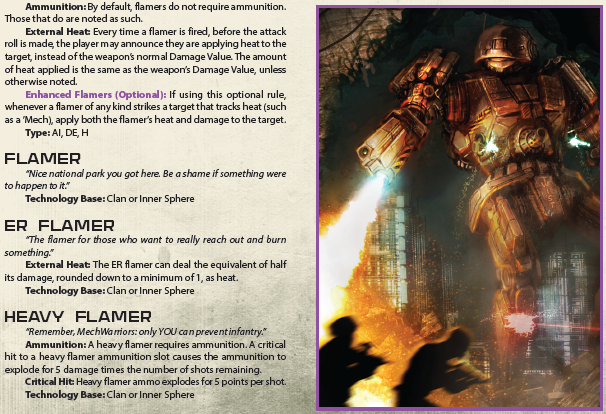 **Ammunition:** By default, flamers do not require ammunition. Those that do are noted as such.

**External Heat:** Every time a flamer is fired, before the attack roll is made, the player may announce they are applying heat to the target, instead of the weapon's normal Damage Value. The amount of heat applied is the same as the weapon's Damage Value, unless otherwise noted.

**Enhanced Flamers (Optional):** If using this optional rule, whenever a flamer of any kind strikes a target that tracks heat (such as a 'Mech), apply both the flamer's heat and damage to the target.

**Type:** AI, DE, H

FLAMER

*"Nice national park you got here. Be a shame if something were to happen to it."*

**Technology Base:** Clan or Inner Sphere

ER FLAMER

*"The flamer for those who want to really reach out and burn something."*

**External Heat:** The ER flamer can deal the equivalent of half its damage, rounded down to a minimum of 1, as heat.

**Technology Base:** Clan or Inner Sphere

HEAVY FLAMER

*"Remember, MechWarriors: only YOU can prevent infantry."*

**Ammunition:** A heavy flamer requires ammunition. A critical hit to a heavy flamer ammunition slot causes the ammunition to explode for 5 damage times the number of shots remaining.

**Critical Hit:** Heavy flamer ammo explodes for 5 points per shot.

**Technology Base:** Clan or Inner Sphere